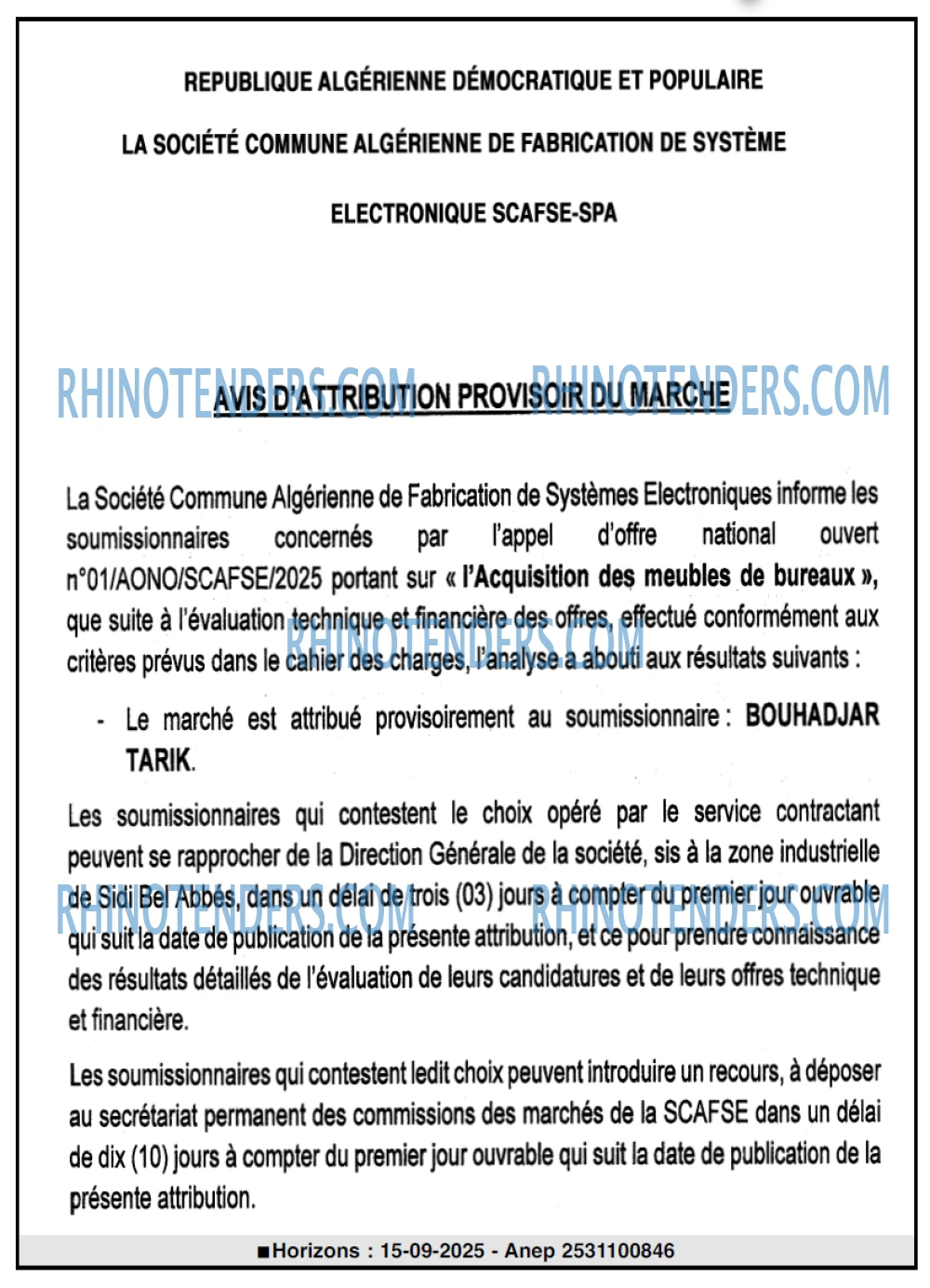 REPUBLIQUE ALGÉRIENNE DÉMOCRATIQUE ET POPULAIRE

LA SOCIÉTÉ COMMUNE ALGÉRIENNE DE FABRICATION DE SYSTÈME

ELECTRONIQUE SCAFSE-SPA

AVIS D'ATTRIBUTION PROVISOIR DU MARCHE

La Société Commune Algérienne de Fabrication de Systèmes Electroniques informe les soumissionnaires concernés par l'appel d'offre national ouvert n°01/AONO/SCAFSE/2025 portant sur « l'Acquisition des meubles de bureaux », que suite à l'évaluation technique et financière des offres, effectué conformément aux critères prévus dans le cahier des charges, l'analyse a abouti aux résultats suivants :

- Le marché est attribué provisoirement au soumissionnaire : BOUHADJAR TARIK.

Les soumissionnaires qui contestent le choix opéré par le service contractant peuvent se rapprocher de la Direction Générale de la société, sis à la zone industrielle de Sidi Bel Abbés, dans un délai de trois (03) jours à compter du premier jour ouvrable qui suit la date de publication de la présente attribution, et ce pour prendre connaissance des résultats détaillés de l'évaluation de leurs candidatures et de leurs offres technique et financière.

Les soumissionnaires qui contestent ledit choix peuvent introduire un recours, à déposer au secrétariat permanent des commissions des marchés de la SCAFSE dans un délai de dix (10) jours à compter du premier jour ouvrable qui suit la date de publication de la présente attribution.

■Horizons : 15-09-2025 - Anep 2531100846

RHINOTENDERS.COM